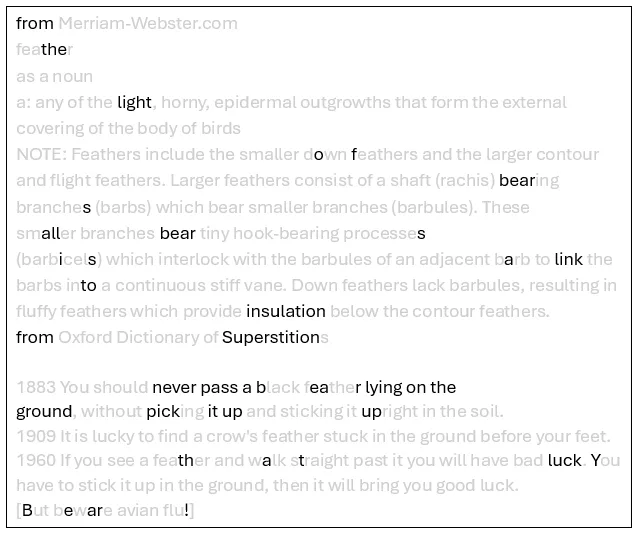 from Merriam-Webster.com
feather
as a noun
a: any of the light, horny, epidermal outgrowths that form the external covering of the body of birds
NOTE: Feathers include the smaller down feathers and the larger contour and flight feathers. Larger feathers consist of a shaft (rachis) bearing branches (barbs) which bear smaller branches (barbules). These smaller branches bear tiny hook-bearing processes (barbicels) which interlock with the barbules of an adjacent barb to link the barbs into a continuous stiff vane. Down feathers lack barbules, resulting in fluffy feathers which provide insulation below the contour feathers.
from Oxford Dictionary of Superstitions

1883 You should never pass a black feather lying on the ground, without picking it up and sticking it upright in the soil.
1909 It is lucky to find a crow's feather stuck in the ground before your feet.
1960 If you see a feather and walk straight past it you will have bad luck. You have to stick it up in the ground, then it will bring you good luck.
[But beware avian flu!]